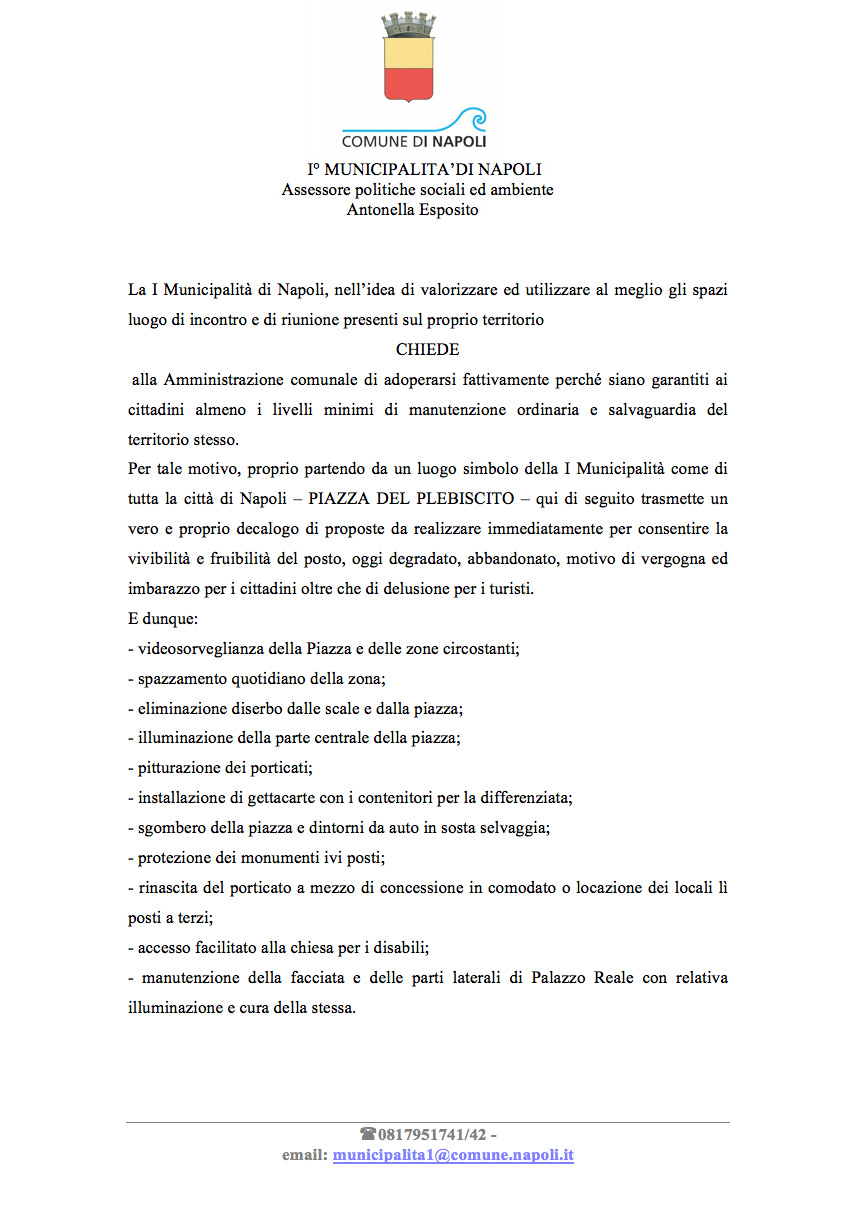 COMUNE DI NAPOLI
I° MUNICIPALITA'DI NAPOLI
Assessore politiche sociali ed ambiente
Antonella Esposito

La I Municipalità di Napoli, nell'idea di valorizzare ed utilizzare al meglio gli spazi luogo di incontro e di riunione presenti sul proprio territorio

CHIEDE

alla Amministrazione comunale di adoperarsi fattivamente perché siano garantiti ai cittadini almeno i livelli minimi di manutenzione ordinaria e salvaguardia del territorio stesso.

Per tale motivo, proprio partendo da un luogo simbolo della I Municipalità come di tutta la città di Napoli – PIAZZA DEL PLEBISCITO – qui di seguito trasmette un vero e proprio decalogo di proposte da realizzare immediatamente per consentire la vivibilità e fruibilità del posto, oggi degradato, abbandonato, motivo di vergogna ed imbarazzo per i cittadini oltre che di delusione per i turisti.

E dunque:
- videosorveglianza della Piazza e delle zone circostanti;
- spazzamento quotidiano della zona;
- eliminazione diserbo dalle scale e dalla piazza;
- illuminazione della parte centrale della piazza;
- pitturazione dei porticati;
- installazione di gettacarte con i contenitori per la differenziata;
- sgombero della piazza e dintorni da auto in sosta selvaggia;
- protezione dei monumenti ivi posti;
- rinascita del porticato a mezzo di concessione in comodato o locazione dei locali lì posti a terzi;
- accesso facilitato alla chiesa per i disabili;
- manutenzione della facciata e delle parti laterali di Palazzo Reale con relativa illuminazione e cura della stessa.

☎0817951741/42 -
email: municipalita1@comune.napoli.it